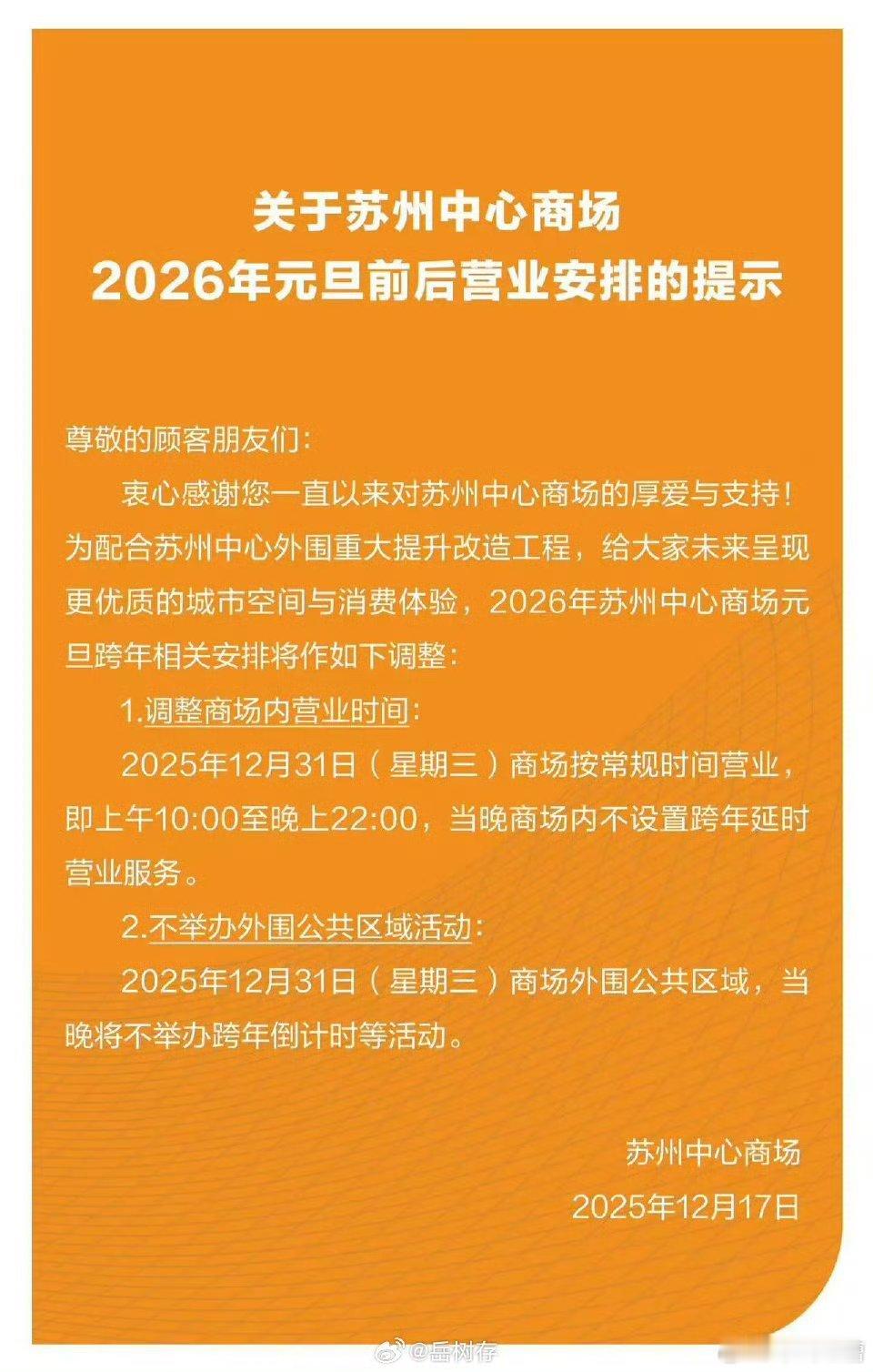 关于苏州中心商场
2026年元旦前后营业安排的提示

尊敬的顾客朋友们：

衷心感谢您一直以来对苏州中心商场的厚爱与支持！为配合苏州中心外围重大提升改造工程，给大家未来呈现更优质的城市空间与消费体验，2026年苏州中心商场元旦跨年相关安排将作如下调整：

1.调整商场内营业时间：

2025年12月31日（星期三）商场按常规时间营业，即上午10:00至晚上22:00，当晚商场内不设置跨年延时营业服务。

2.不举办外围公共区域活动：

2025年12月31日（星期三）商场外围公共区域，当晚将不举办跨年倒计时等活动。

苏州中心商场
2025年12月17日

@岳树存